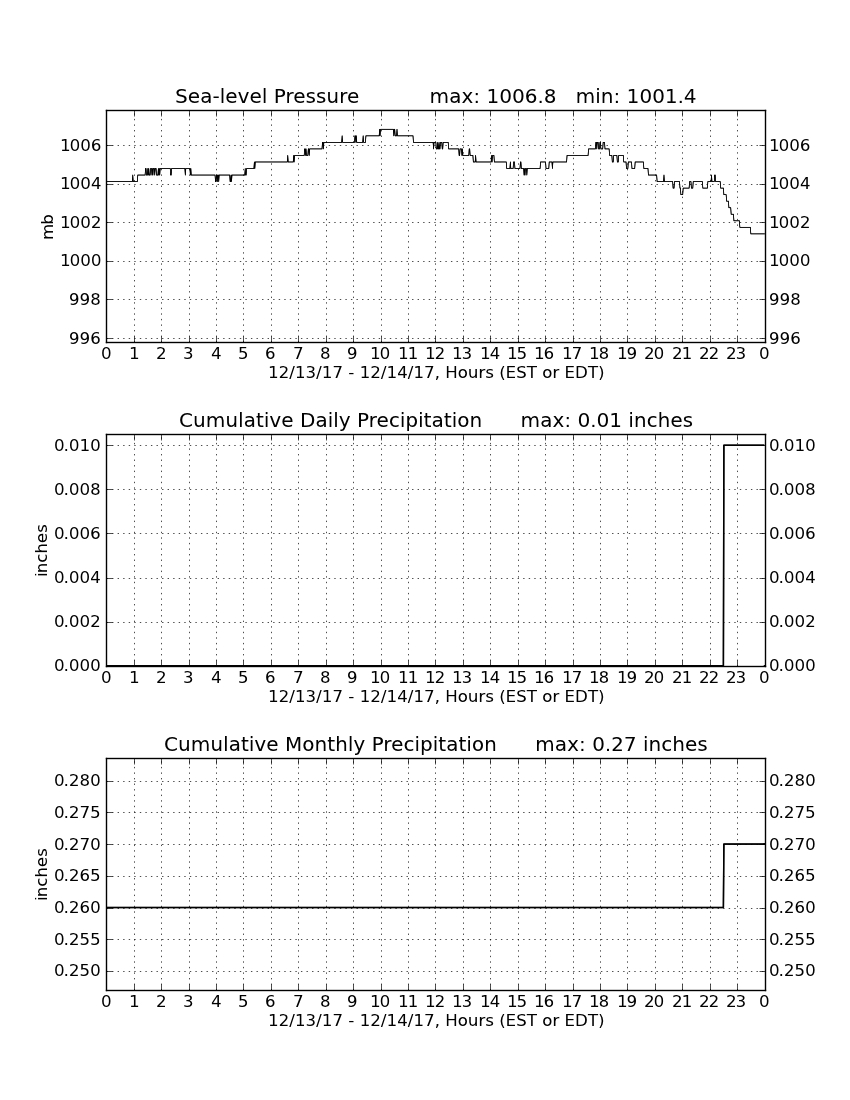 Sea-level Pressure max: 1006.8 min: 1001.4

mb

1006
1004
1002
1000
998
996

1006
1004
1002
1000
998
996

0 1 2 3 4 5 6 7 8 9 10 11 12 13 14 15 16 17 18 19 20 21 22 23 0

12/13/17 - 12/14/17, Hours (EST or EDT)

Cumulative Daily Precipitation max: 0.01 inches

inches

0.010
0.008
0.006
0.004
0.002
0.000

0.010
0.008
0.006
0.004
0.002
0.000

0 1 2 3 4 5 6 7 8 9 10 11 12 13 14 15 16 17 18 19 20 21 22 23 0

12/13/17 - 12/14/17, Hours (EST or EDT)

Cumulative Monthly Precipitation max: 0.27 inches

inches

0.280
0.275
0.270
0.265
0.260
0.255
0.250

0.280
0.275
0.270
0.265
0.260
0.255
0.250

0 1 2 3 4 5 6 7 8 9 10 11 12 13 14 15 16 17 18 19 20 21 22 23 0

12/13/17 - 12/14/17, Hours (EST or EDT)